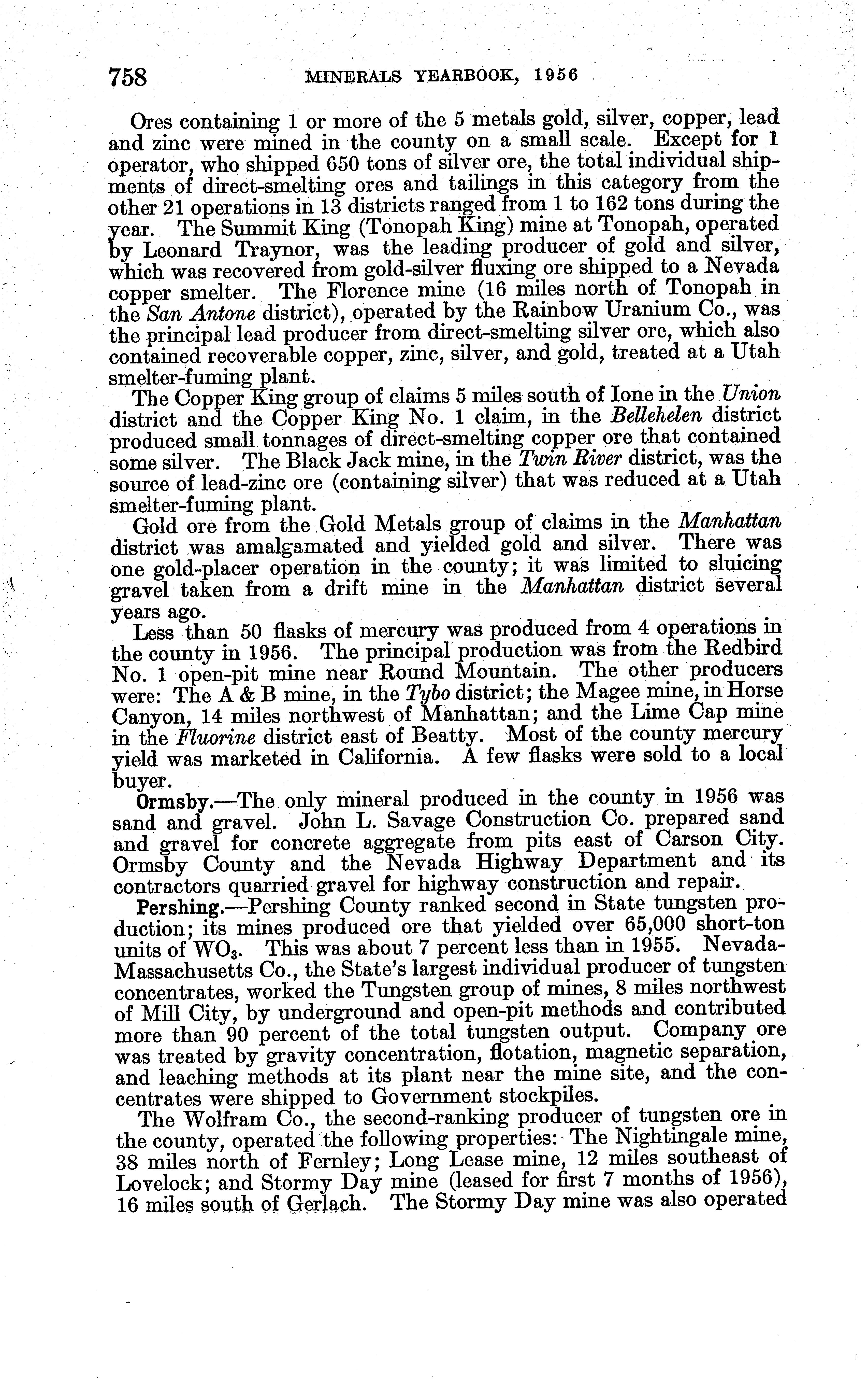 758 MINERALS YEARBOOK, 1956

Ores containing 1 or more of the 5 metals gold, silver, copper, lead and zinc were mined in the county on a small scale. Except for 1 operator, who shipped 650 tons of silver ore, the total individual shipments of direct-smelting ores and tailings in this category from the other 21 operations in 13 districts ranged from 1 to 162 tons during the year. The Summit King (Tonopah King) mine at Tonopah, operated by Leonard Traynor, was the leading producer of gold and silver, which was recovered from gold-silver fluxing ore shipped to a Nevada copper smelter. The Florence mine (16 miles north of Tonopah in the San Antone district), operated by the Rainbow Uranium Co., was the principal lead producer from direct-smelting silver ore, which also contained recoverable copper, zinc, silver, and gold, treated at a Utah smelter-fuming plant.

The Copper King group of claims 5 miles south of Ione in the Union district and the Copper King No. 1 claim, in the Bellehelen district produced small tonnages of direct-smelting copper ore that contained some silver. The Black Jack mine, in the Twin River district, was the source of lead-zinc ore (containing silver) that was reduced at a Utah smelter-fuming plant.

Gold ore from the Gold Metals group of claims in the Manhattan district was amalgamated and yielded gold and silver. There was one gold-placer operation in the county; it was limited to sluicing gravel taken from a drift mine in the Manhattan district several years ago.

Less than 50 flasks of mercury was produced from 4 operations in the county in 1956. The principal production was from the Redbird No. 1 open-pit mine near Round Mountain. The other producers were: The A & B mine, in the Tybo district; the Magee mine, in Horse Canyon, 14 miles northwest of Manhattan; and the Lime Cap mine in the Fluorine district east of Beatty. Most of the county mercury yield was marketed in California. A few flasks were sold to a local buyer.

Ormsby.—The only mineral produced in the county in 1956 was sand and gravel. John L. Savage Construction Co. prepared sand and gravel for concrete aggregate from pits east of Carson City. Ormsby County and the Nevada Highway Department and its contractors quarried gravel for highway construction and repair.

Pershing.—Pershing County ranked second in State tungsten production; its mines produced ore that yielded over 65,000 short-ton units of $WO_3$. This was about 7 percent less than in 1955. Nevada-Massachusetts Co., the State's largest individual producer of tungsten concentrates, worked the Tungsten group of mines, 8 miles northwest of Mill City, by underground and open-pit methods and contributed more than 90 percent of the total tungsten output. Company ore was treated by gravity concentration, flotation, magnetic separation, and leaching methods at its plant near the mine site, and the concentrates were shipped to Government stockpiles.

The Wolfram Co., the second-ranking producer of tungsten ore in the county, operated the following properties: The Nightingale mine, 38 miles north of Fernley; Long Lease mine, 12 miles southeast of Lovelock; and Stormy Day mine (leased for first 7 months of 1956), 16 miles south of Gerlach. The Stormy Day mine was also operated